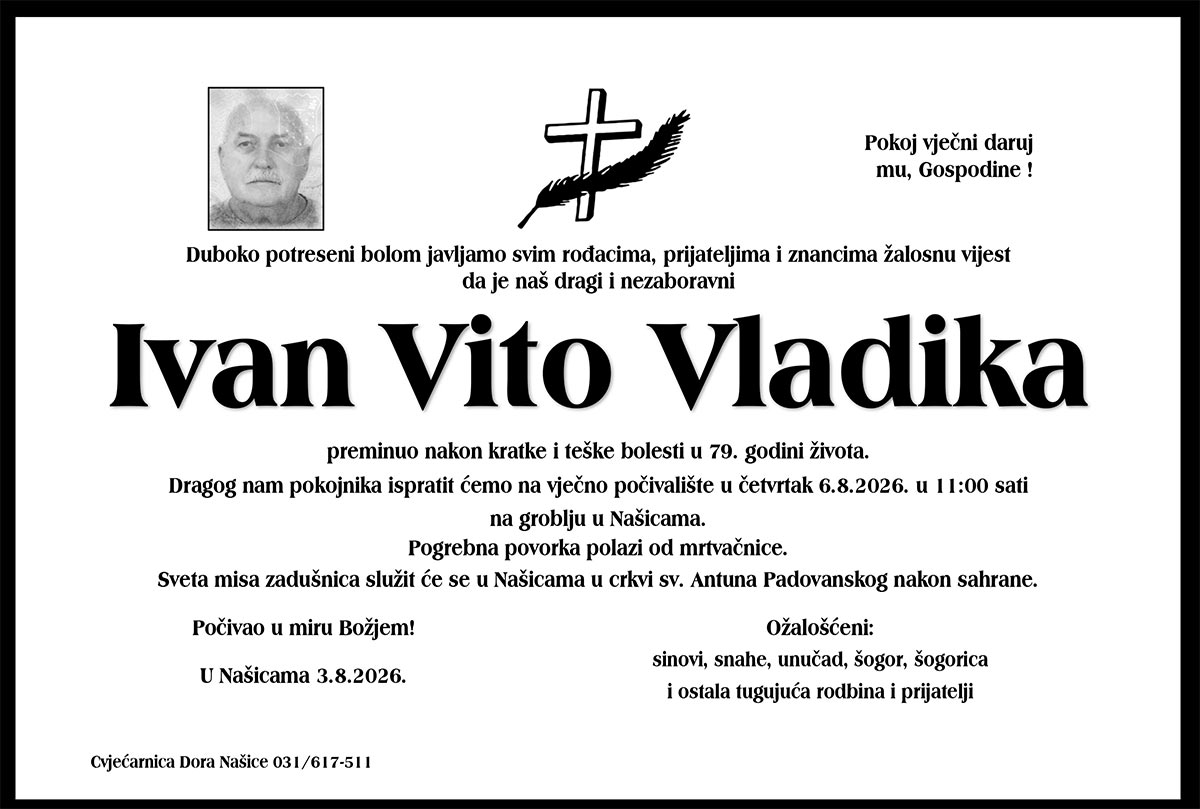 Pokoj vječni daruj
mu, Gospodine !

Duboko potreseni bolom javljamo svim rođacima, prijateljima i znancima žalosnu vijest da je naš dragi i nezaboravni

Ivan Vito Vladika

preminuo nakon kratke i teške bolesti u 79. godini života.
Dragog nam pokojnika ispratit ćemo na vječno počivalište u četvrtak 6.8.2026. u 11:00 sati na groblju u Našicama.
Pogrebna povorka polazi od mrtvačnice.
Sveta misa zadušnica služit će se u Našicama u crkvi sv. Antuna Padovanskog nakon sahrane.

Počivao u miru Božjem!

U Našicama 3.8.2026.

Ožalošćeni:
sinovi, snahe, unučad, šogor, šogorica
i ostala tugujuća rodbina i prijatelji

Cvjećarnica Dora Našice 031/617-511